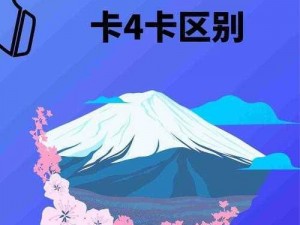 卡4卡区别